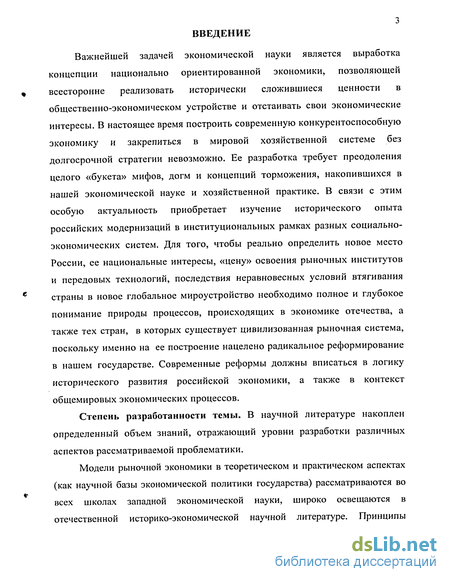 3

ВВЕДЕНИЕ

Важнейшей задачей экономической науки является выработка концепции национально ориентированной экономики, позволяющей всесторонне реализовать исторически сложившиеся ценности в общественно-экономическом устройстве и отстаивать свои экономические интересы. В настоящее время построить современную конкурентоспособную экономику и закрепиться в мировой хозяйственной системе без долгосрочной стратегии невозможно. Ее разработка требует преодоления целого «букета» мифов, догм и концепций торможения, накопившихся в нашей экономической науке и хозяйственной практике. В связи с этим особую актуальность приобретает изучение исторического опыта российских модернизаций в институциональных рамках разных социально-экономических систем. Для того, чтобы реально определить новое место России, ее национальные интересы, «цену» освоения рыночных институтов и передовых технологий, последствия неравновесных условий втягивания страны в новое глобальное мироустройство необходимо полное и глубокое понимание природы процессов, происходящих в экономике отечества, а также тех стран, в которых существует цивилизованная рыночная система, поскольку именно на ее построение нацелено радикальное реформирование в нашем государстве. Современные реформы должны вписаться в логику исторического развития российской экономики, а также в контекст общемировых экономических процессов.

Степень разработанности темы. В научной литературе накоплен определенный объем знаний, отражающий уровни разработки различных аспектов рассматриваемой проблематики.

Модели рыночной экономики в теоретическом и практическом аспектах (как научной базы экономической политики государства) рассматриваются во всех школах западной экономической науки, широко освещаются в отечественной историко-экономической научной литературе. Принципы

dsLib.net
библиотека диссертаций